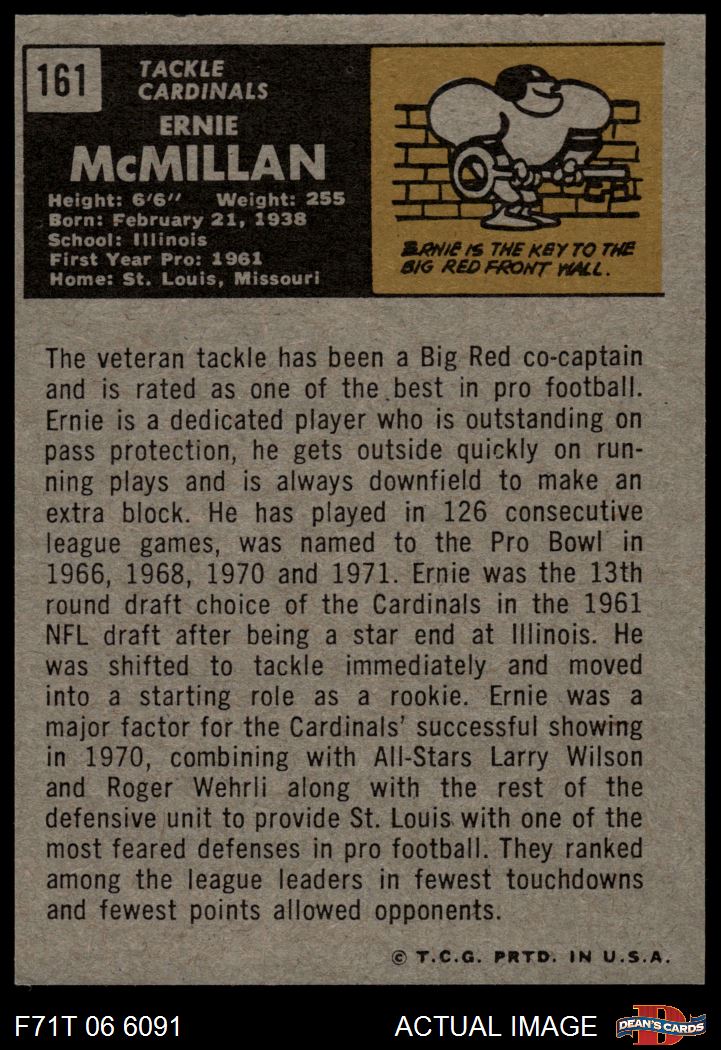 161

TACKLE
CARDINALS

ERNIE
McMILLAN

Height: 6'6" Weight: 255
Born: February 21, 1938
School: Illinois
First Year Pro: 1961
Home: St. Louis, Missouri

ERNIE IS THE KEY TO THE BIG RED FRONT WALL.

The veteran tackle has been a Big Red co-captain and is rated as one of the best in pro football. Ernie is a dedicated player who is outstanding on pass protection, he gets outside quickly on running plays and is always downfield to make an extra block. He has played in 126 consecutive league games, was named to the Pro Bowl in 1966, 1968, 1970 and 1971. Ernie was the 13th round draft choice of the Cardinals in the 1961 NFL draft after being a star end at Illinois. He was shifted to tackle immediately and moved into a starting role as a rookie. Ernie was a major factor for the Cardinals' successful showing in 1970, combining with All-Stars Larry Wilson and Roger Wehrli along with the rest of the defensive unit to provide St. Louis with one of the most feared defenses in pro football. They ranked among the league leaders in fewest touchdowns and fewest points allowed opponents.

© T.C.G. PRTD. IN U.S.A.

F71T 06 6091

ACTUAL IMAGE

DEAN'S CARDS